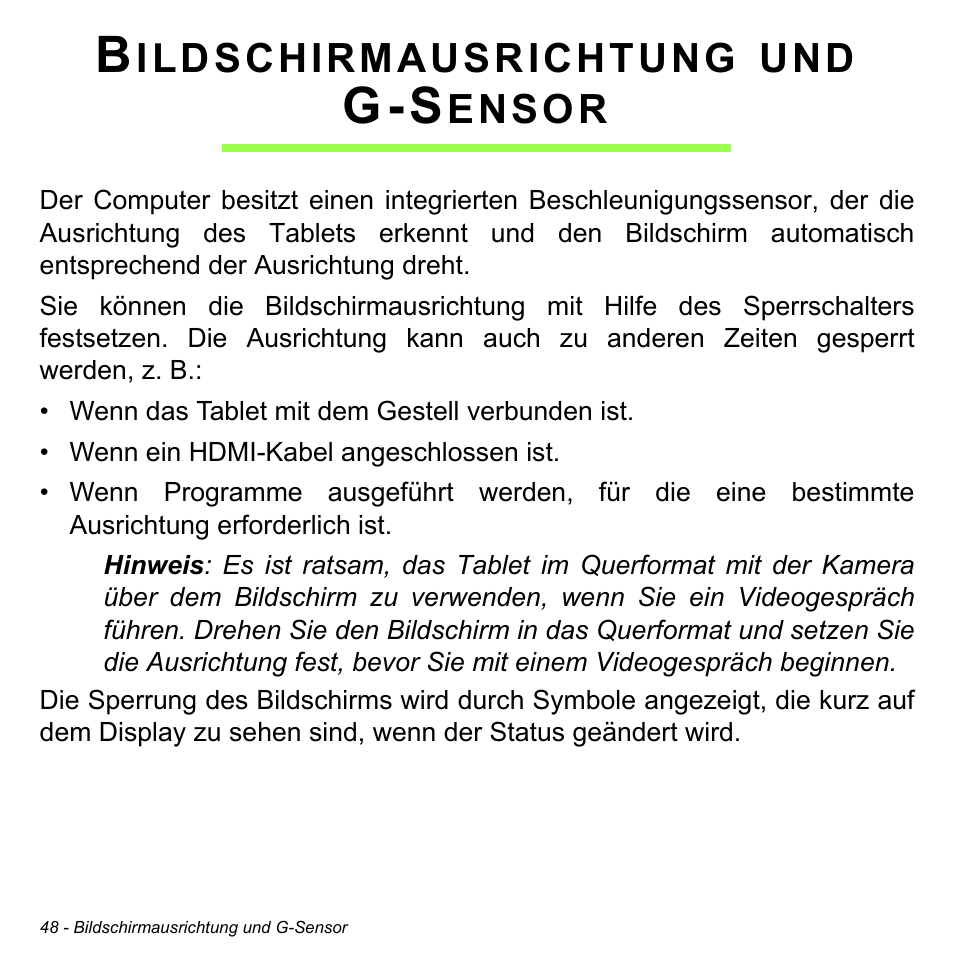 BILDSCHIRMAUSRICHTUNG UND G-SENSOR

Der Computer besitzt einen integrierten Beschleunigungssensor, der die Ausrichtung des Tablets erkennt und den Bildschirm automatisch entsprechend der Ausrichtung dreht.

Sie können die Bildschirmausrichtung mit Hilfe des Sperrschalters festsetzen. Die Ausrichtung kann auch zu anderen Zeiten gesperrt werden, z. B.:

• Wenn das Tablet mit dem Gestell verbunden ist.
• Wenn ein HDMI-Kabel angeschlossen ist.
• Wenn Programme ausgeführt werden, für die eine bestimmte Ausrichtung erforderlich ist.

Hinweis: Es ist ratsam, das Tablet im Querformat mit der Kamera über dem Bildschirm zu verwenden, wenn Sie ein Videogespräch führen. Drehen Sie den Bildschirm in das Querformat und setzen Sie die Ausrichtung fest, bevor Sie mit einem Videogespräch beginnen.

Die Sperrung des Bildschirms wird durch Symbole angezeigt, die kurz auf dem Display zu sehen sind, wenn der Status geändert wird.

48 - Bildschirmausrichtung und G-Sensor